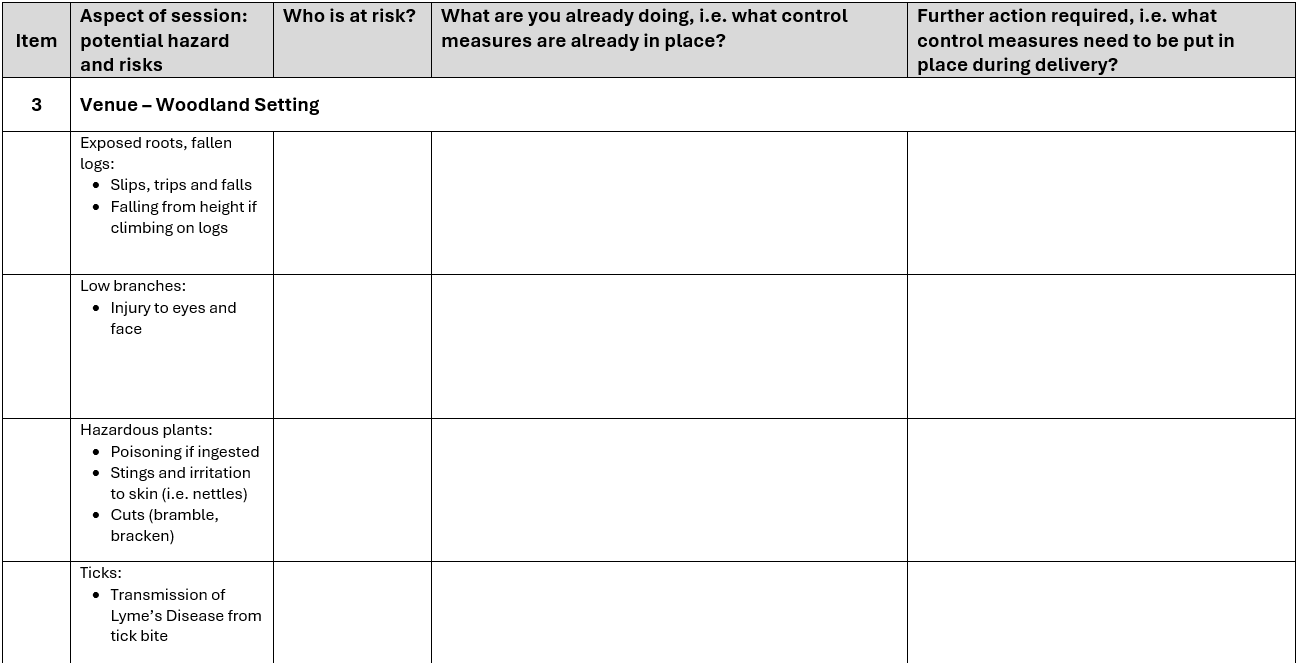 | Item | Aspect of session: potential hazard and risks | Who is at risk? | What are you already doing, i.e. what control measures are already in place? | Further action required, i.e. what control measures need to be put in place during delivery? |
|---|---|---|---|---|
| 3 | Venue – Woodland Setting | | | |
| | Exposed roots, fallen logs: • Slips, trips and falls • Falling from height if climbing on logs | | | |
| | Low branches: • Injury to eyes and face | | | |
| | Hazardous plants: • Poisoning if ingested • Stings and irritation to skin (i.e. nettles) • Cuts (bramble, bracken) | | | |
| | Ticks: • Transmission of Lyme's Disease from tick bite | | | |